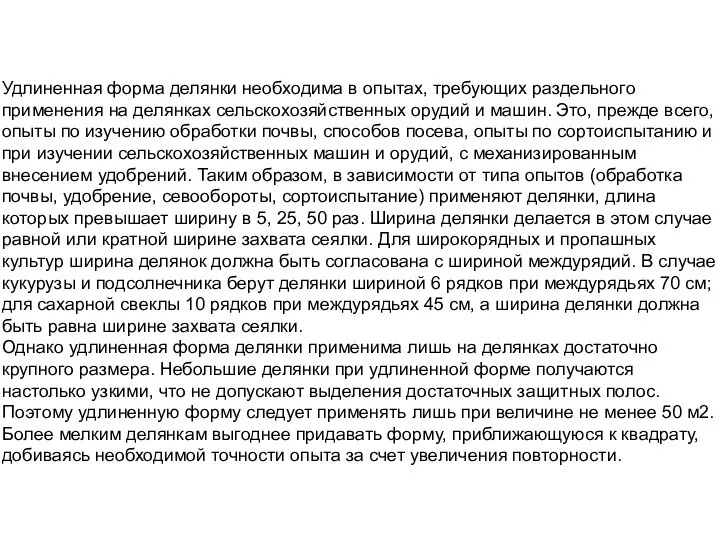 Удлиненная форма делянки необходима в опытах, требующих раздельного применения на делянках сельскохозяйственных орудий и машин. Это, прежде всего, опыты по изучению обработки почвы, способов посева, опыты по сортоиспытанию и при изучении сельскохозяйственных машин и орудий, с механизированным внесением удобрений. Таким образом, в зависимости от типа опытов (обработка почвы, удобрение, севообороты, сортоиспытание) применяют делянки, длина которых превышает ширину в 5, 25, 50 раз. Ширина делянки делается в этом случае равной или кратной ширине захвата сеялки. Для широкорядных и пропашных культур ширина делянок должна быть согласована с шириной междурядий. В случае кукурузы и подсолнечника берут делянки шириной 6 рядков при междурядьях 70 см; для сахарной свеклы 10 рядков при междурядьях 45 см, а ширина делянки должна быть равна ширине захвата сеялки.
Однако удлиненная форма делянки применима лишь на делянках достаточно крупного размера. Небольшие делянки при удлиненной форме получаются настолько узкими, что не допускают выделения достаточных защитных полос. Поэтому удлиненную форму следует применять лишь при величине не менее 50 м2. Более мелким делянкам выгоднее придавать форму, приближающуюся к квадрату, добиваясь необходимой точности опыта за счет увеличения повторности.